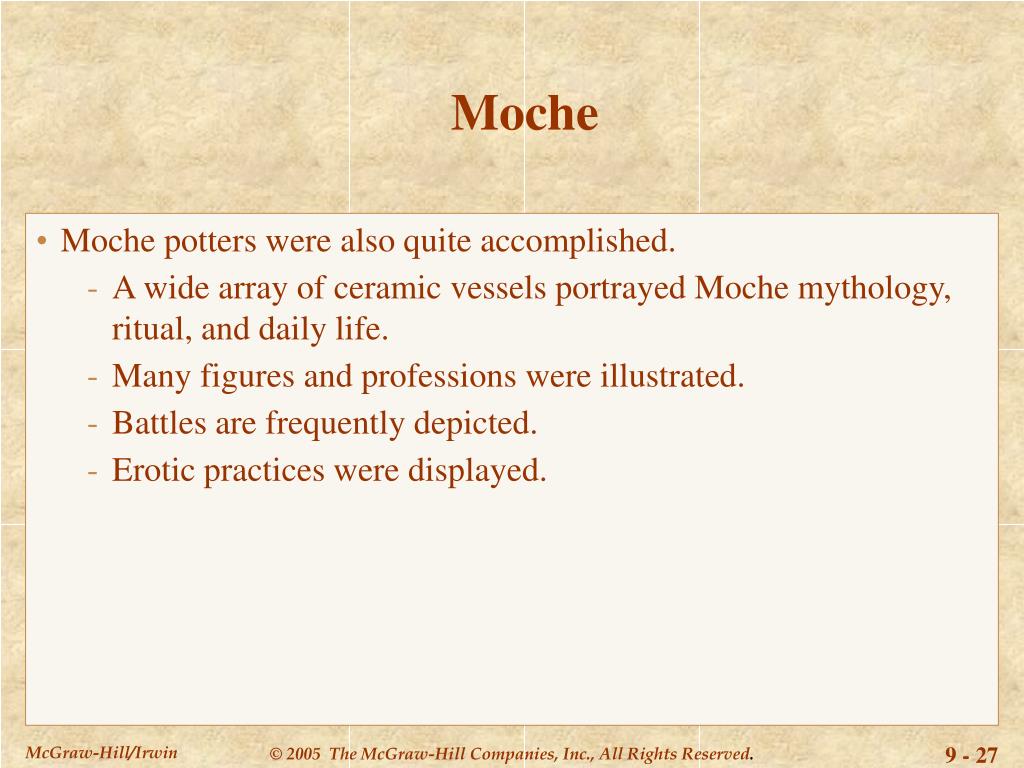 Moche

• Moche potters were also quite accomplished.
- A wide array of ceramic vessels portrayed Moche mythology, ritual, and daily life.
- Many figures and professions were illustrated.
- Battles are frequently depicted.
- Erotic practices were displayed.

McGraw-Hill/Irwin

© 2005 The McGraw-Hill Companies, Inc., All Rights Reserved.

9 - 27